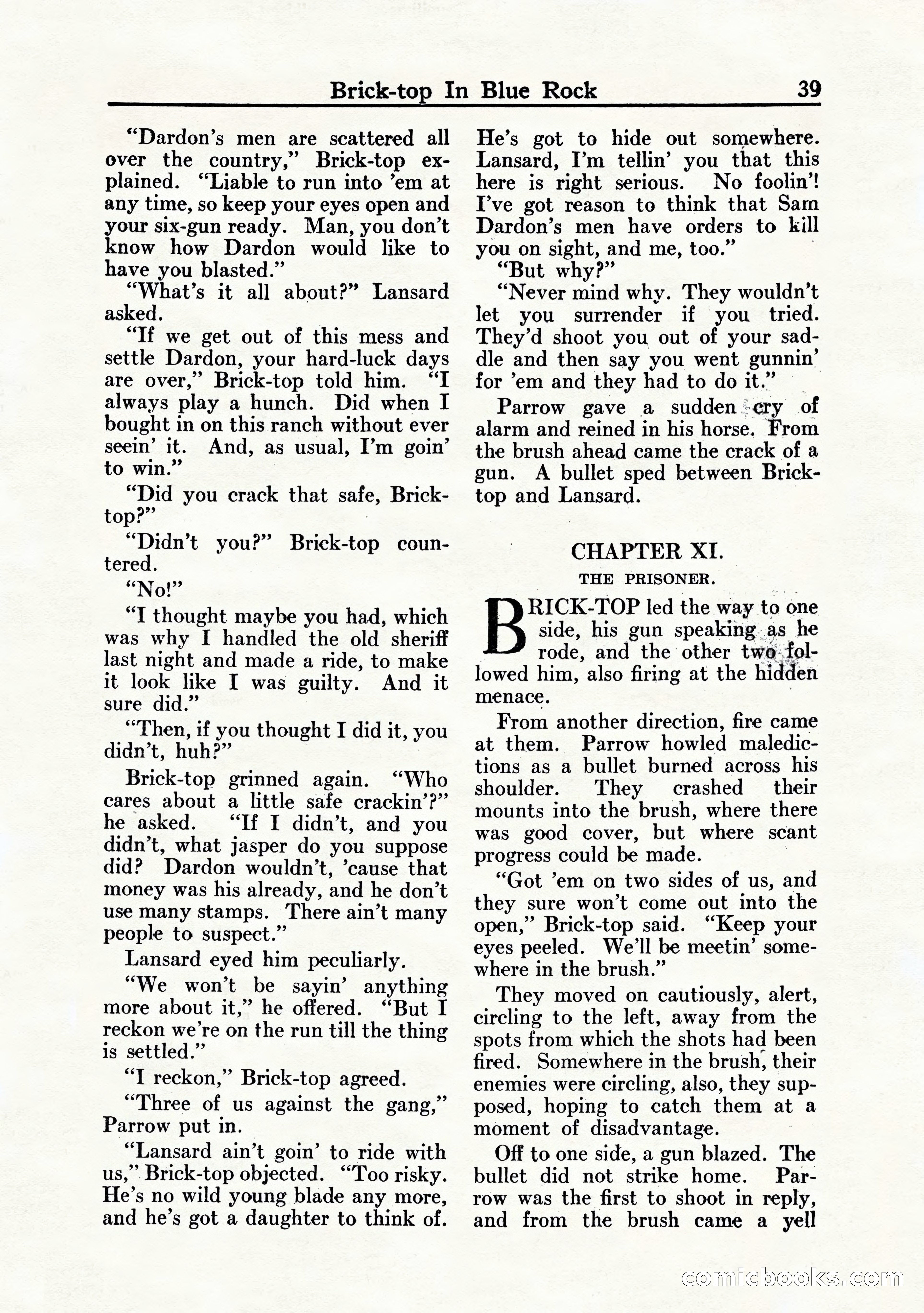 Brick-top In Blue Rock 39

"Dardon's men are scattered all over the country," Brick-top explained. "Liable to run into 'em at any time, so keep your eyes open and your six-gun ready. Man, you don't know how Dardon would like to have you blasted."

"What's it all about?" Lansard asked.

"If we get out of this mess and settle Dardon, your hard-luck days are over," Brick-top told him. "I always play a hunch. Did when I bought in on this ranch without ever seein' it. And, as usual, I'm goin' to win."

"Did you crack that safe, Brick-top?"

"Didn't you?" Brick-top countered.

"No!"

"I thought maybe you had, which was why I handled the old sheriff last night and made a ride, to make it look like I was guilty. And it sure did."

"Then, if you thought I did it, you didn't, huh?"

Brick-top grinned again. "Who cares about a little safe crackin'?" he asked. "If I didn't, and you didn't, what jasper do you suppose did? Dardon wouldn't, 'cause that money was his already, and he don't use many stamps. There ain't many people to suspect."

Lansard eyed him peculiarly.

"We won't be sayin' anything more about it," he offered. "But I reckon we're on the run till the thing is settled."

"I reckon," Brick-top agreed.

"Three of us against the gang," Parrow put in.

"Lansard ain't goin' to ride with us," Brick-top objected. "Too risky. He's no wild young blade any more, and he's got a daughter to think of. He's got to hide out somewhere. Lansard, I'm tellin' you that this here is right serious. No foolin'! I've got reason to think that Sam Dardon's men have orders to kill you on sight, and me, too."

"But why?"

"Never mind why. They wouldn't let you surrender if you tried. They'd shoot you out of your saddle and then say you went gunnin' for 'em and they had to do it."

Parrow gave a sudden cry of alarm and reined in his horse. From the brush ahead came the crack of a gun. A bullet sped between Brick-top and Lansard.

CHAPTER XI.
THE PRISONER.

BRICK-TOP led the way to one side, his gun speaking as he rode, and the other two followed him, also firing at the hidden menace.

From another direction, fire came at them. Parrow howled maledictions as a bullet burned across his shoulder. They crashed their mounts into the brush, where there was good cover, but where scant progress could be made.

"Got 'em on two sides of us, and they sure won't come out into the open," Brick-top said. "Keep your eyes peeled. We'll be meetin' somewhere in the brush."

They moved on cautiously, alert, circling to the left, away from the spots from which the shots had been fired. Somewhere in the brush, their enemies were circling, also, they supposed, hoping to catch them at a moment of disadvantage.

Off to one side, a gun blazed. The bullet did not strike home. Parrow was the first to shoot in reply, and from the brush came a yell

comicbooks.com